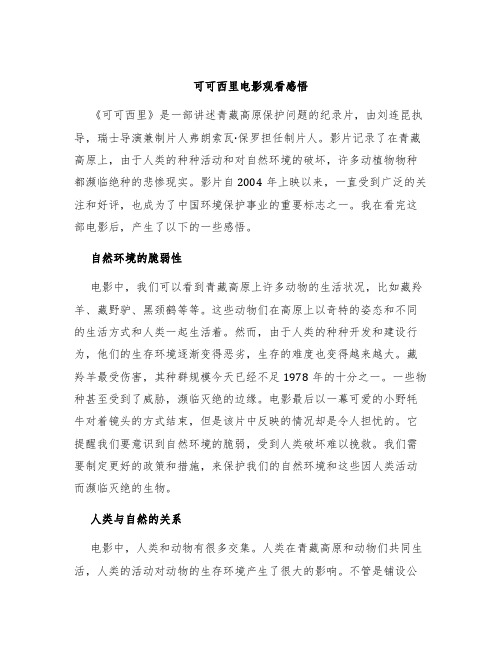 可可西里电影观看感悟

《可可西里》是一部讲述青藏高原保护问题的纪录片，由刘连昆执导，瑞士导演兼制片人弗朗索瓦·保罗担任制片人。影片记录了在青藏高原上，由于人类的种种活动和对自然环境的破坏，许多动植物物种都濒临绝种的悲惨现实。影片自2004年上映以来，一直受到广泛的关注和好评，也成为了中国环境保护事业的重要标志之一。我在看完这部电影后，产生了以下的一些感悟。

自然环境的脆弱性

电影中，我们可以看到青藏高原上许多动物的生活状况，比如藏羚羊、藏野驴、黑颈鹤等等。这些动物们在高原上以奇特的姿态和不同的生活方式和人类一起生活着。然而，由于人类的种种开发和建设行为，他们的生存环境逐渐变得恶劣，生存的难度也变得越来越大。藏羚羊最受伤害，其种群规模今天已经不足1978年的十分之一。一些物种甚至受到了威胁，濒临灭绝的边缘。电影最后以一幕可爱的小野牦牛对着镜头的方式结束，但是该片中反映的情况却是令人担忧的。它提醒我们要意识到自然环境的脆弱，受到人类破坏难以挽救。我们需要制定更好的政策和措施，来保护我们的自然环境和这些因人类活动而濒临灭绝的生物。

人类与自然的关系

电影中，人类和动物有很多交集。人类在青藏高原和动物们共同生活，人类的活动对动物的生存环境产生了很大的影响。不管是铺设公